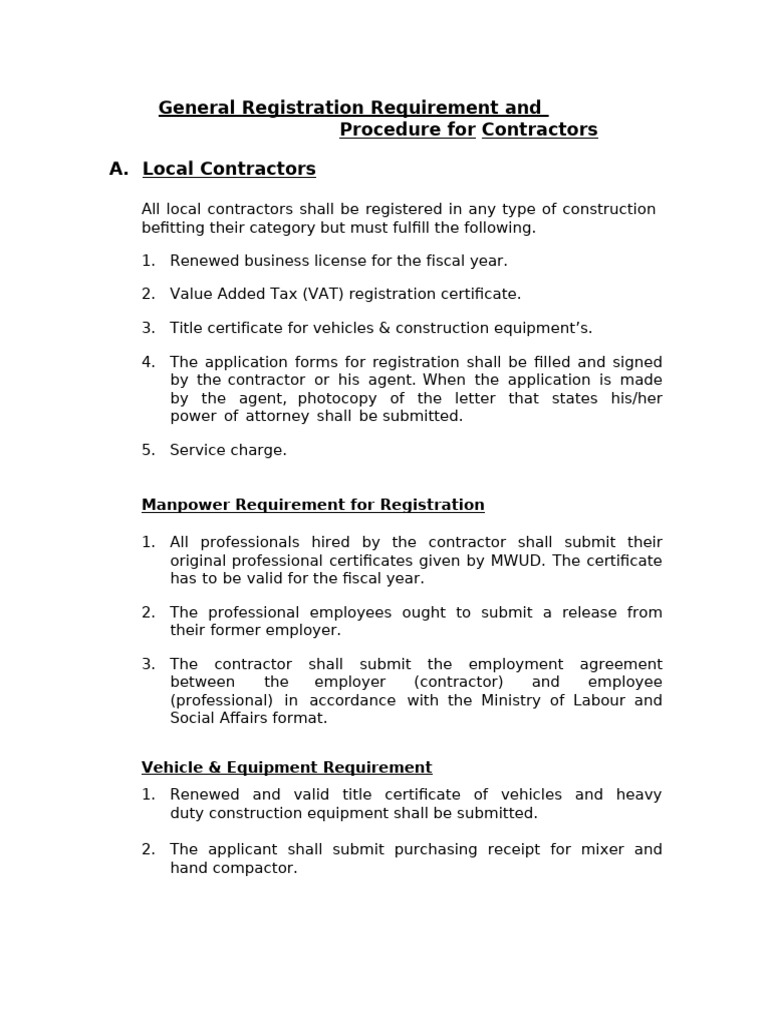 General Registration Requirement and Procedure for Contractors

A. Local Contractors

All local contractors shall be registered in any type of construction befitting their category but must fulfill the following.

1. Renewed business license for the fiscal year.

2. Value Added Tax (VAT) registration certificate.

3. Title certificate for vehicles & construction equipment's.

4. The application forms for registration shall be filled and signed by the contractor or his agent. When the application is made by the agent, photocopy of the letter that states his/her power of attorney shall be submitted.

5. Service charge.

Manpower Requirement for Registration

1. All professionals hired by the contractor shall submit their original professional certificates given by MWUD. The certificate has to be valid for the fiscal year.

2. The professional employees ought to submit a release from their former employer.

3. The contractor shall submit the employment agreement between the employer (contractor) and employee (professional) in accordance with the Ministry of Labour and Social Affairs format.

Vehicle & Equipment Requirement

1. Renewed and valid title certificate of vehicles and heavy duty construction equipment shall be submitted.

2. The applicant shall submit purchasing receipt for mixer and hand compactor.